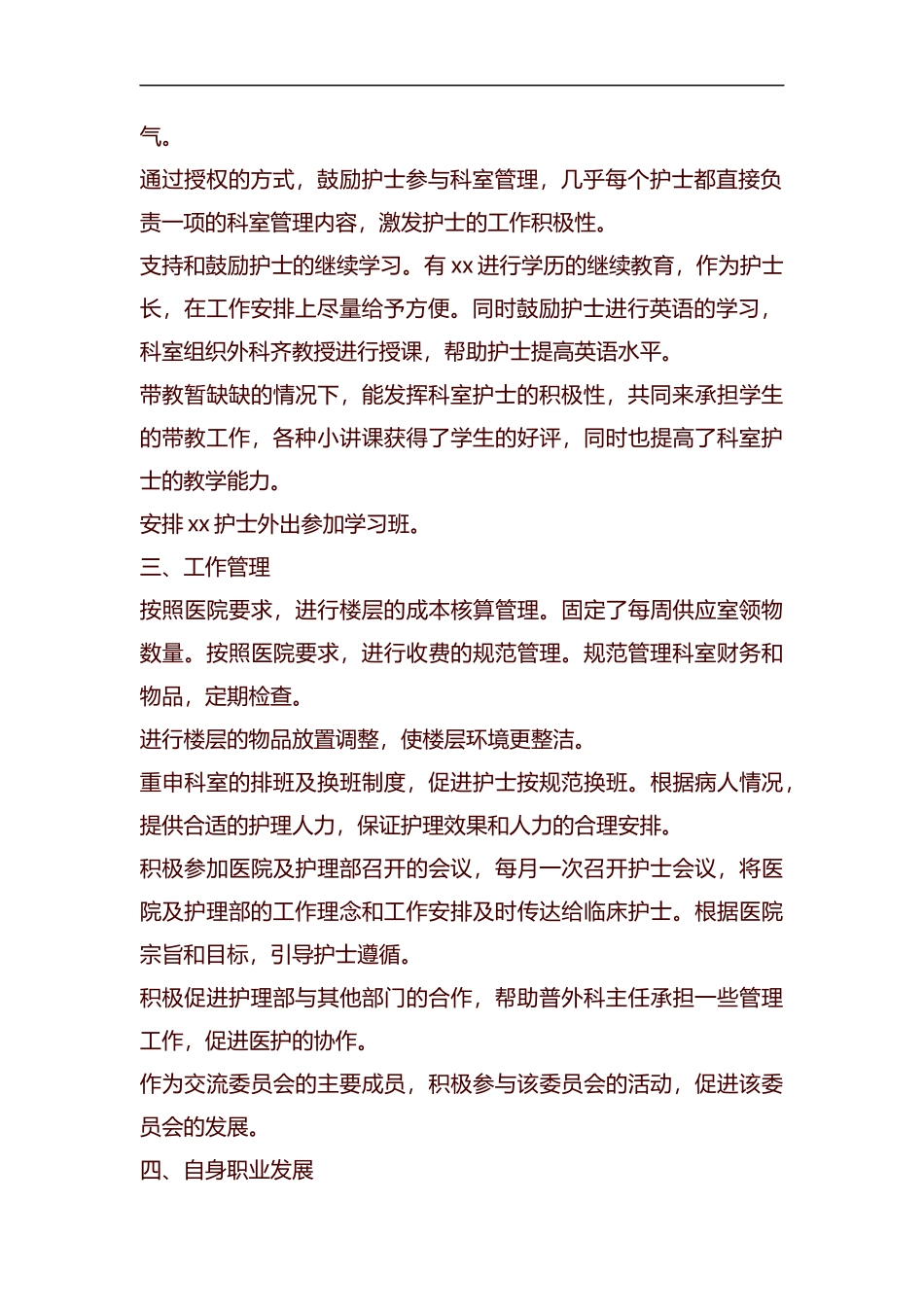 气。

通过授权的方式，鼓励护士参与科室管理，几乎每个护士都直接负责一项的科室管理内容，激发护士的工作积极性。

支持和鼓励护士的继续学习。有 xx 进行学历的继续教育，作为护士长，在工作安排上尽量给予方便。同时鼓励护士进行英语的学习，科室组织外科齐教授进行授课，帮助护士提高英语水平。

带教暂缺缺的情况下，能发挥科室护士的积极性，共同来承担学生的带教工作，各种小讲课获得了学生的好评，同时也提高了科室护士的教学能力。

安排 xx 护士外出参加学习班。

三、工作管理

按照医院要求，进行楼层的成本核算管理。固定了每周供应室领物数量。按照医院要求，进行收费的规范管理。规范管理科室财务和物品，定期检查。

进行楼层的物品放置调整，使楼层环境更整洁。

重申科室的排班及换班制度，促进护士按规范换班。根据病人情况，提供合适的护理人力，保证护理效果和人力的合理安排。

积极参加医院及护理部召开的会议，每月一次召开护士会议，将医院及护理部的工作理念和工作安排及时传达给临床护士。根据医院宗旨和目标，引导护士遵循。

积极促进护理部与其他部门的合作，帮助普外科主任承担一些管理工作，促进医护的协作。

作为交流委员会的主要成员，积极参与该委员会的活动，促进该委员会的发展。

四、自身职业发展